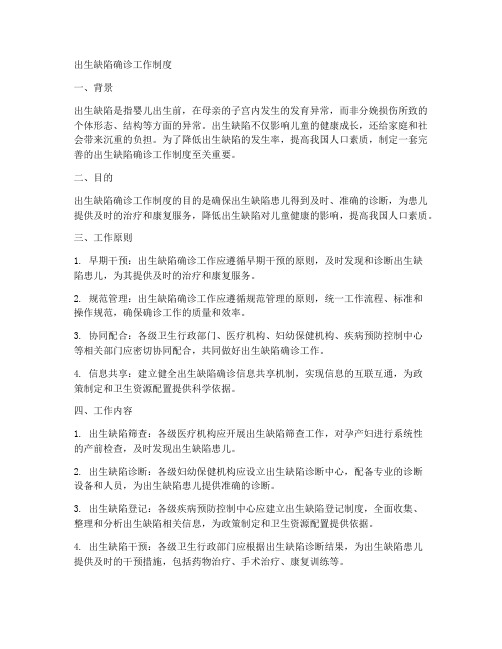 出生缺陷确诊工作制度

一、背景

出生缺陷是指婴儿出生前，在母亲的子宫内发生的发育异常，而非分娩损伤所致的个体形态、结构等方面的异常。出生缺陷不仅影响儿童的健康成长，还给家庭和社会带来沉重的负担。为了降低出生缺陷的发生率，提高我国人口素质，制定一套完善的出生缺陷确诊工作制度至关重要。

二、目的

出生缺陷确诊工作制度的目的是确保出生缺陷患儿得到及时、准确的诊断，为患儿提供及时的治疗和康复服务，降低出生缺陷对儿童健康的影响，提高我国人口素质。

三、工作原则

1. 早期干预：出生缺陷确诊工作应遵循早期干预的原则，及时发现和诊断出生缺陷患儿，为其提供及时的治疗和康复服务。

2. 规范管理：出生缺陷确诊工作应遵循规范管理的原则，统一工作流程、标准和操作规范，确保确诊工作的质量和效率。

3. 协同配合：各级卫生行政部门、医疗机构、妇幼保健机构、疾病预防控制中心等相关部门应密切协同配合，共同做好出生缺陷确诊工作。

4. 信息共享：建立健全出生缺陷确诊信息共享机制，实现信息的互联互通，为政策制定和卫生资源配置提供科学依据。

四、工作内容

1. 出生缺陷筛查：各级医疗机构应开展出生缺陷筛查工作，对孕产妇进行系统性的产前检查，及时发现出生缺陷患儿。

2. 出生缺陷诊断：各级妇幼保健机构应设立出生缺陷诊断中心，配备专业的诊断设备和人员，为出生缺陷患儿提供准确的诊断。

3. 出生缺陷登记：各级疾病预防控制中心应建立出生缺陷登记制度，全面收集、整理和分析出生缺陷相关信息，为政策制定和卫生资源配置提供依据。

4. 出生缺陷干预：各级卫生行政部门应根据出生缺陷诊断结果，为出生缺陷患儿提供及时的干预措施，包括药物治疗、手术治疗、康复训练等。